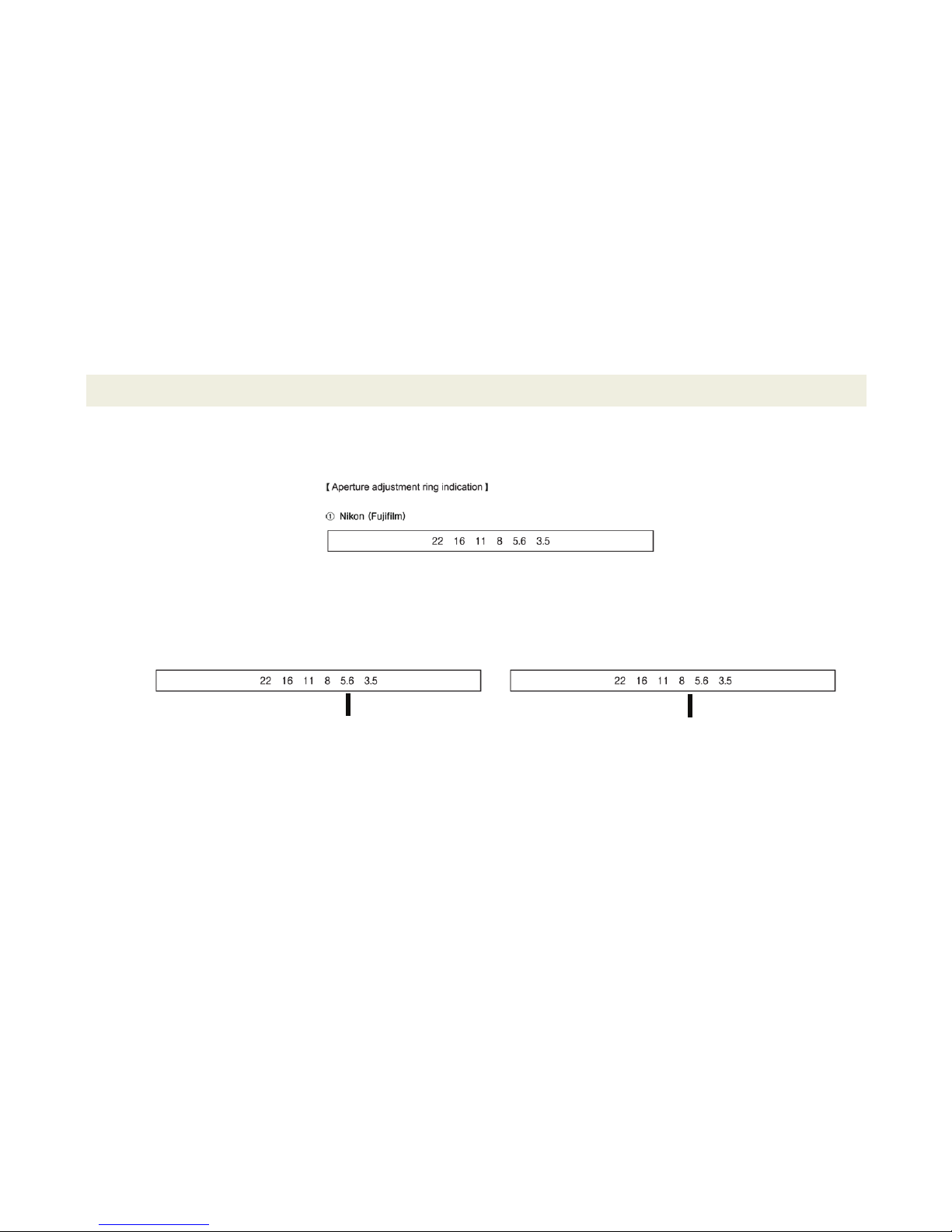 【 Aperture adjustment ring indication 】

① Nikon (Fujifilm)

22 16 11 8 5.6 3.5

22 16 11 8 5.6 3.5

22 16 11 8 5.6 3.5